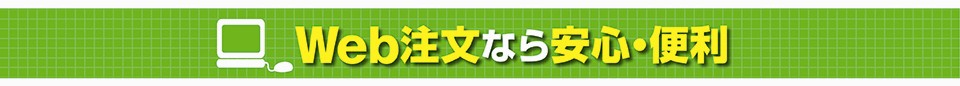 Web注文なら安心・便利